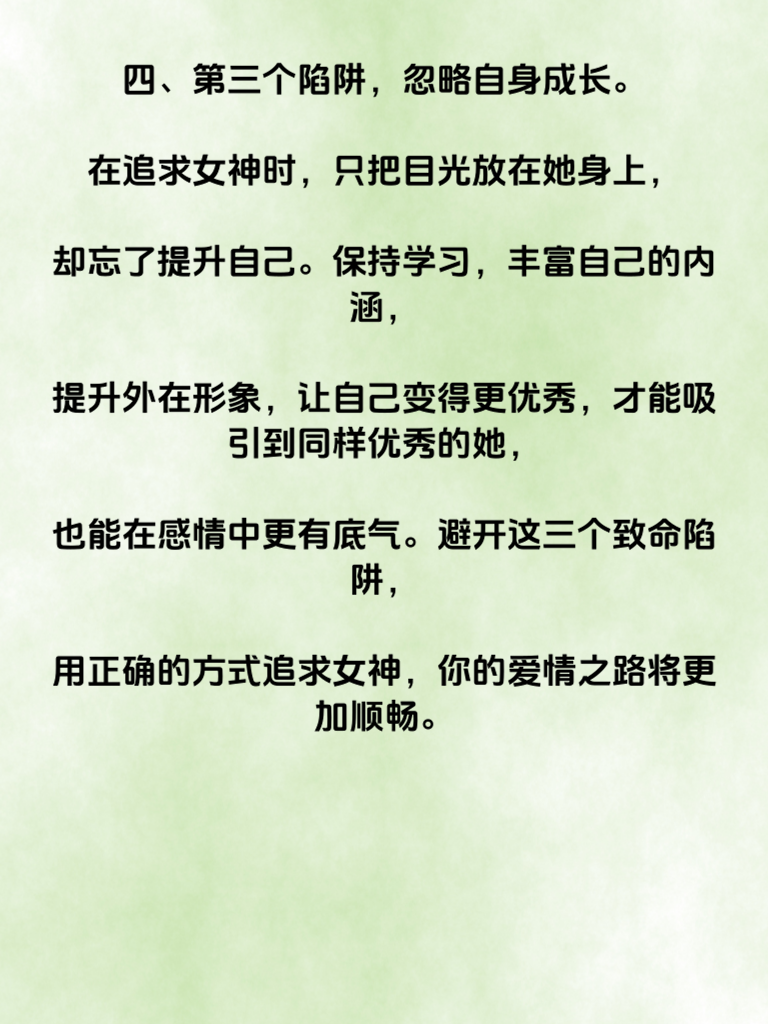 四、第三个陷阱，忽略自身成长。

在追求女神时，只把目光放在她身上，

却忘了提升自己。保持学习，丰富自己的内涵，

提升外在形象，让自己变得更优秀，才能吸引到同样优秀的她，

也能在感情中更有底气。避开这三个致命陷阱，

用正确的方式追求女神，你的爱情之路将更加顺畅。